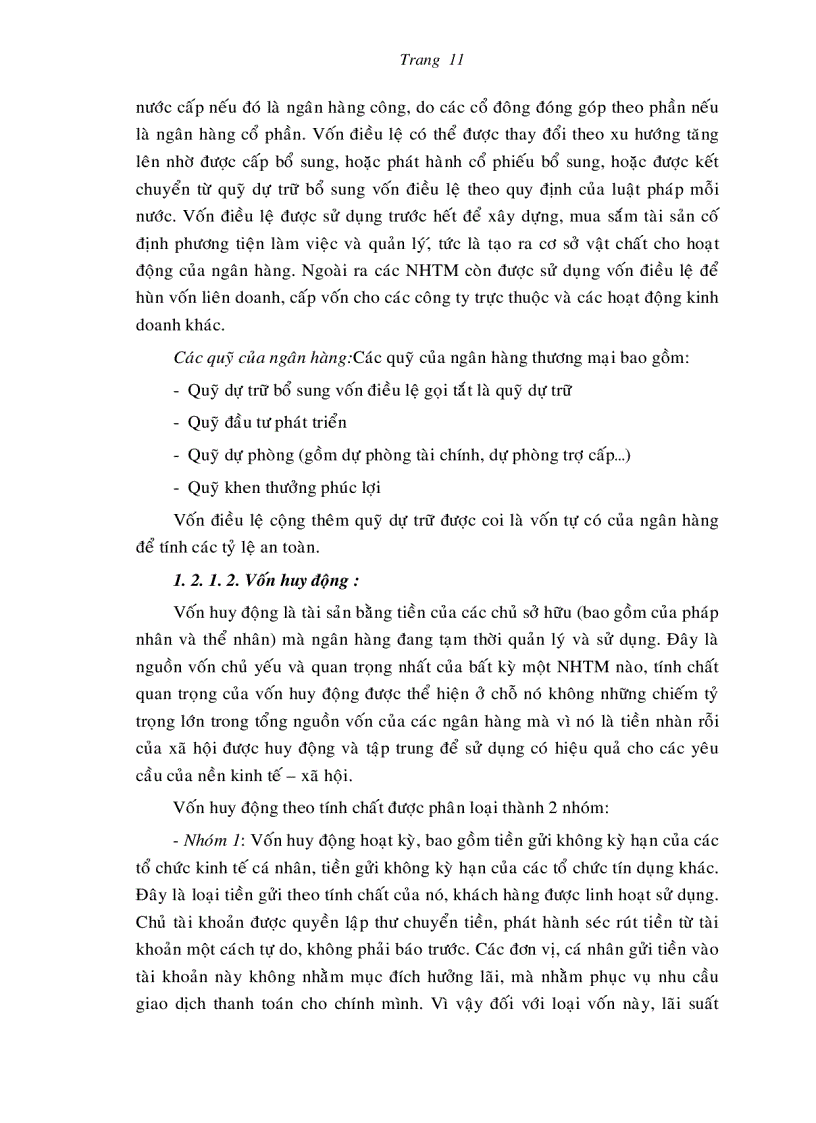 Trang 11

nước cấp nếu đó là ngân hàng công, do các cổ đông đóng góp theo phần nếu là ngân hàng cổ phần. Vốn điều lệ có thể được thay đổi theo xu hướng tăng lên nhờ được cấp bổ sung, hoặc phát hành cổ phiếu bổ sung, hoặc được kết chuyển từ quỹ dự trữ bổ sung vốn điều lệ theo quy định của luật pháp mỗi nước. Vốn điều lệ được sử dụng trước hết để xây dựng, mua sắm tài sản cố định phương tiện làm việc và quản lý, tức là tạo ra cơ sở vật chất cho hoạt động của ngân hàng. Ngoài ra các NHTM còn được sử dụng vốn điều lệ để hùn vốn liên doanh, cấp vốn cho các công ty trực thuộc và các hoạt động kinh doanh khác.

Các quỹ của ngân hàng:Các quỹ của ngân hàng thương mại bao gồm:

- Quỹ dự trữ bổ sung vốn điều lệ gọi tắt là quỹ dự trữ

- Quỹ đầu tư phát triển

- Quỹ dự phòng (gồm dự phòng tài chính, dự phòng trợ cấp...)

- Quỹ khen thưởng phúc lợi

Vốn điều lệ cộng thêm quỹ dự trữ được coi là vốn tự có của ngân hàng để tính các tỷ lệ an toàn.

1. 2. 1. 2. Vốn huy động :

Vốn huy động là tài sản bằng tiền của các chủ sở hữu (bao gồm của pháp nhân và thể nhân) mà ngân hàng đang tạm thời quản lý và sử dụng. Đây là nguồn vốn chủ yếu và quan trọng nhất của bất kỳ một NHTM nào, tính chất quan trọng của vốn huy động được thể hiện ở chỗ nó không những chiếm tỷ trọng lớn trong tổng nguồn vốn của các ngân hàng mà vì nó là tiền nhàn rỗi của xã hội được huy động và tập trung để sử dụng có hiệu quả cho các yêu cầu của nền kinh tế – xã hội.

Vốn huy động theo tính chất được phân loại thành 2 nhóm:

- Nhóm 1: Vốn huy động hoạt kỳ, bao gồm tiền gửi không kỳ hạn của các tổ chức kinh tế cá nhân, tiền gửi không kỳ hạn của các tổ chức tín dụng khác. Đây là loại tiền gửi theo tính chất của nó, khách hàng được linh hoạt sử dụng. Chủ tài khoản được quyền lập thư chuyển tiền, phát hành séc rút tiền từ tài khoản một cách tự do, không phải báo trước. Các đơn vị, cá nhân gửi tiền vào tài khoản này không nhằm mục đích hưởng lãi, mà nhằm phục vụ nhu cầu giao dịch thanh toán cho chính mình. Vì vậy đối với loại vốn này, lãi suất